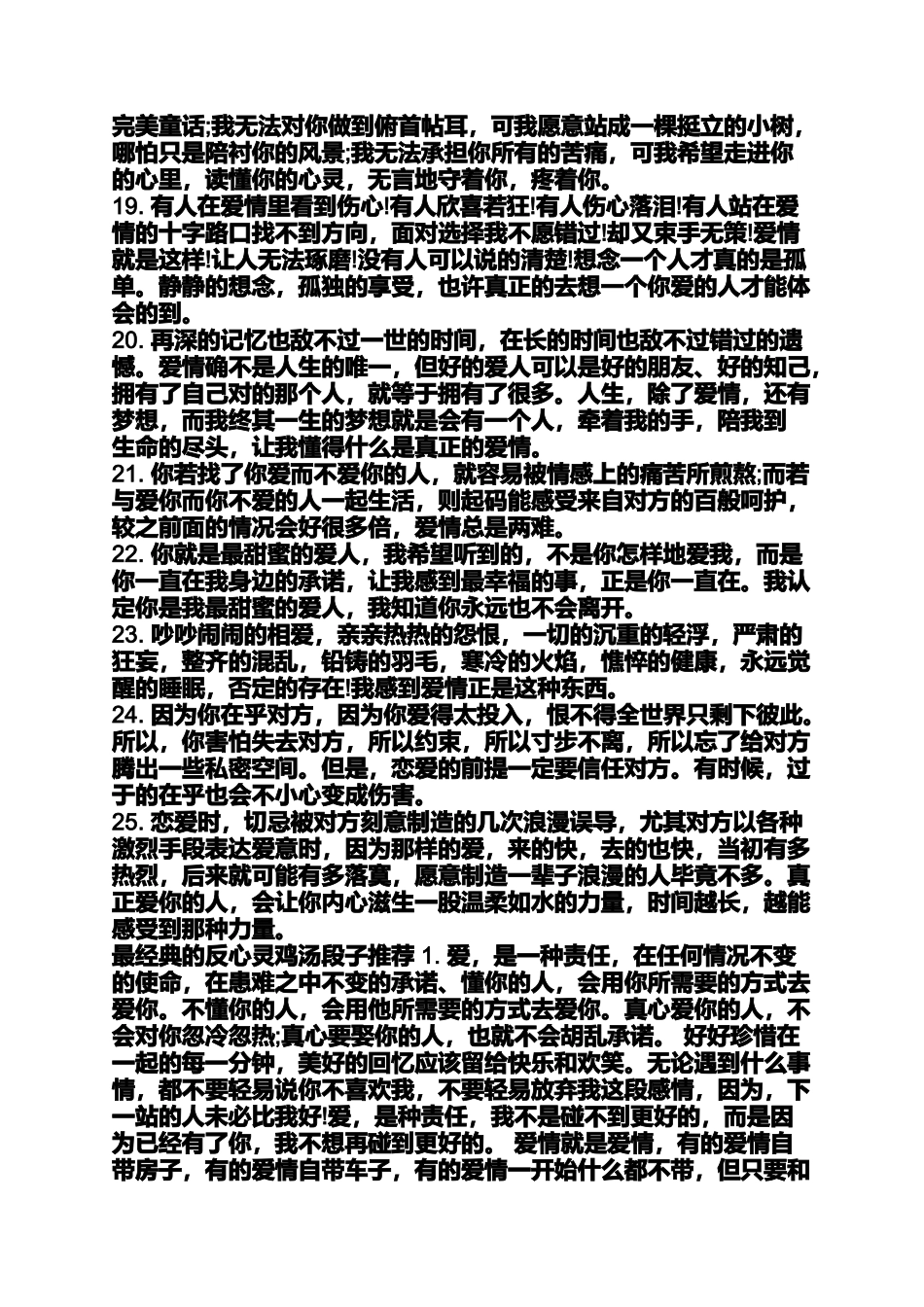 完美童话;我无法对你做到俯首帖耳，可我愿意站成一棵挺立的小树，哪怕只是陪衬你的风景;我无法承担你所有的苦痛，可我希望走进你的心里，读懂你的心灵，无言地守着你，疼着你。

19. 有人在爱情里看到伤心!有人欣喜若狂!有人伤心落泪!有人站在爱情的十字路口找不到方向，面对选择我不愿错过!却又束手无策!爱情就是这样!让人无法琢磨!没有人可以说的清楚!想念一个人才真的是孤单。静静的想念，孤独的享受，也许真正的去想一个你爱的人才能体会的到。

20. 再深的记忆也敌不过一世的时间，在长的时间也敌不过错过的遗憾。爱情确不是人生的唯一，但好的爱人可以是好的朋友、好的知己，拥有了自己对的那个人，就等于拥有了很多。人生，除了爱情，还有梦想，而我终其一生的梦想就是会有一个人，牵着我的手，陪我到生命的尽头，让我懂得什么是真正的爱情。

21. 你若找了你爱而不爱你的人，就容易被情感上的痛苦所煎熬;而若与爱你而你不爱的人一起生活，则起码能感受来自对方的百般呵护，较之前面的情况会好很多倍，爱情总是两难。

22. 你就是最甜蜜的爱人，我希望听到的，不是你怎样地爱我，而是你一直在我身边的承诺，让我感到最幸福的事，正是你一直在。我认定你是我最甜蜜的爱人，我知道你永远也不会离开。

23. 吵吵闹闹的相爱，亲亲热热的怨恨，一切的沉重的轻浮，严肃的狂妄，整齐的混乱，铅铸的羽毛，寒冷的火焰，憔悴的健康，永远觉醒的睡眠，否定的存在!我感到爱情正是这种东西。

24. 因为你在乎对方，因为你爱得太投入，恨不得全世界只剩下彼此。所以，你害怕失去对方，所以约束，所以寸步不离，所以忘了给对方腾出一些私密空间。但是，恋爱的前提一定要信任对方。有时候，过于的在乎也会不小心变成伤害。

25. 恋爱时，切忌被对方刻意制造的几次浪漫误导，尤其对方以各种激烈手段表达爱意时，因为那样的爱，来的快，去的也快，当初有多热烈，后来就可能有多落寞，愿意制造一辈子浪漫的人毕竟不多。真正爱你的人，会让你内心滋生一股温柔如水的力量，时间越长，越能感受到那种力量。

最经典的反心灵鸡汤段子推荐 1. 爱，是一种责任，在任何情况不变的使命，在患难之中不变的承诺、懂你的人，会用你所需要的方式去爱你。不懂你的人，会用他所需要的方式去爱你。真心爱你的人，不会对你忽冷忽热;真心要娶你的人，也就不会胡乱承诺。 好好珍惜在一起的每一分钟，美好的回忆应该留给快乐和欢笑。无论遇到什么事情，都不要轻易说你不喜欢我，不要轻易放弃我这段感情，因为，下一站的人未必比我好!爱，是种责任，我不是碰不到更好的，而是因为已经有了你，我不想再碰到更好的。 爱情就是爱情，有的爱情自带房子，有的爱情自带车子，有的爱情一开始什么都不带，但只要和